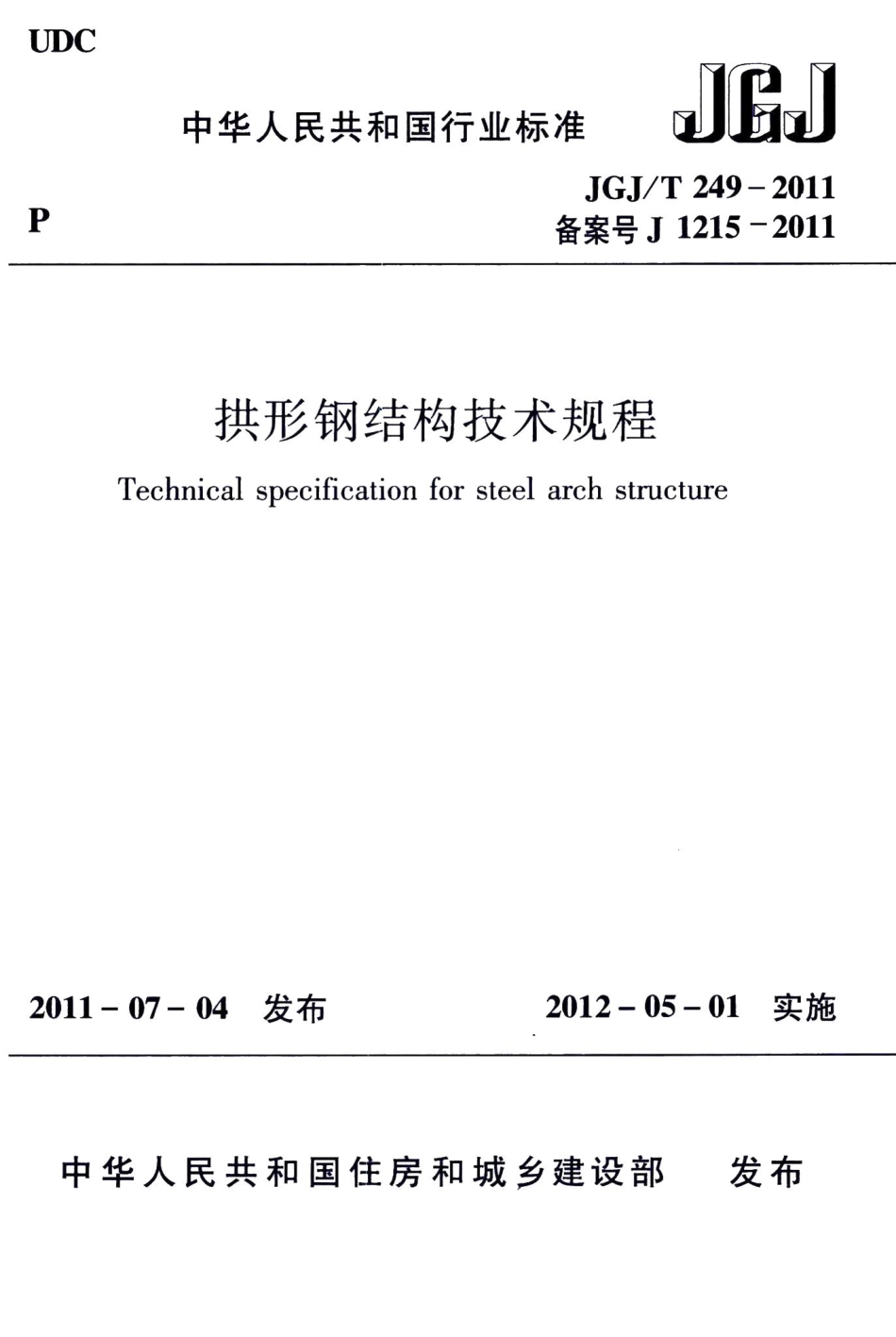 UDC

中华人民共和国行业标准

JGJ

P

JGJ/T 249－2011
备案号 J 1215－2011

拱形钢结构技术规程

Technical specification for steel arch structure

2011－07－04 发布

2012－05－01 实施

中华人民共和国住房和城乡建设部 发布